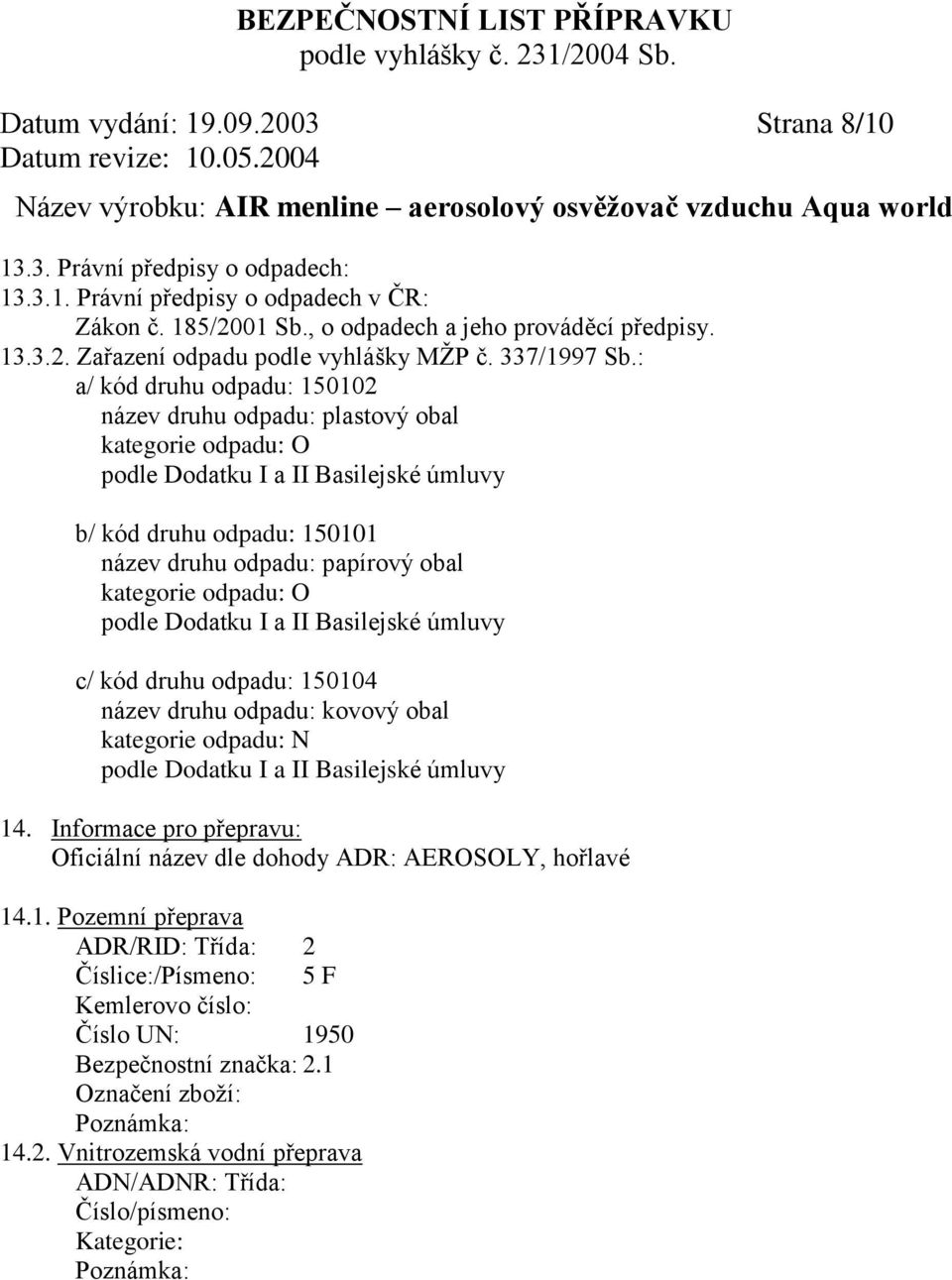 BEZPEČNOSTNÍ LIST PŘÍPRAVKU
podle vyhlášky č. 231/2004 Sb.

Datum vydání: 19.09.2003 Strana 8/10
Datum revize: 10.05.2004

Název výrobku: AIR menline – aerosolový osvěžovač vzduchu Aqua world

13.3. Právní předpisy o odpadech:
13.3.1. Právní předpisy o odpadech v ČR:
Zákon č. 185/2001 Sb., o odpadech a jeho prováděcí předpisy.
13.3.2. Zařazení odpadu podle vyhlášky MŽP č. 337/1997 Sb.:
a/ kód druhu odpadu: 150102
název druhu odpadu: plastový obal
kategorie odpadu: O
podle Dodatku I a II Basilejské úmluvy

b/ kód druhu odpadu: 150101
název druhu odpadu: papírový obal
kategorie odpadu: O
podle Dodatku I a II Basilejské úmluvy

c/ kód druhu odpadu: 150104
název druhu odpadu: kovový obal
kategorie odpadu: N
podle Dodatku I a II Basilejské úmluvy

14. Informace pro přepravu:
Oficiální název dle dohody ADR: AEROSOLY, hořlavé

14.1. Pozemní přeprava
ADR/RID: Třída: 2
Číslice:/Písmeno: 5 F
Kemlerovo číslo:
Číslo UN: 1950
Bezpečnostní značka: 2.1
Označení zboží:
Poznámka:
14.2. Vnitrozemská vodní přeprava
ADN/ADNR: Třída:
Číslo/písmeno:
Kategorie:
Poznámka: